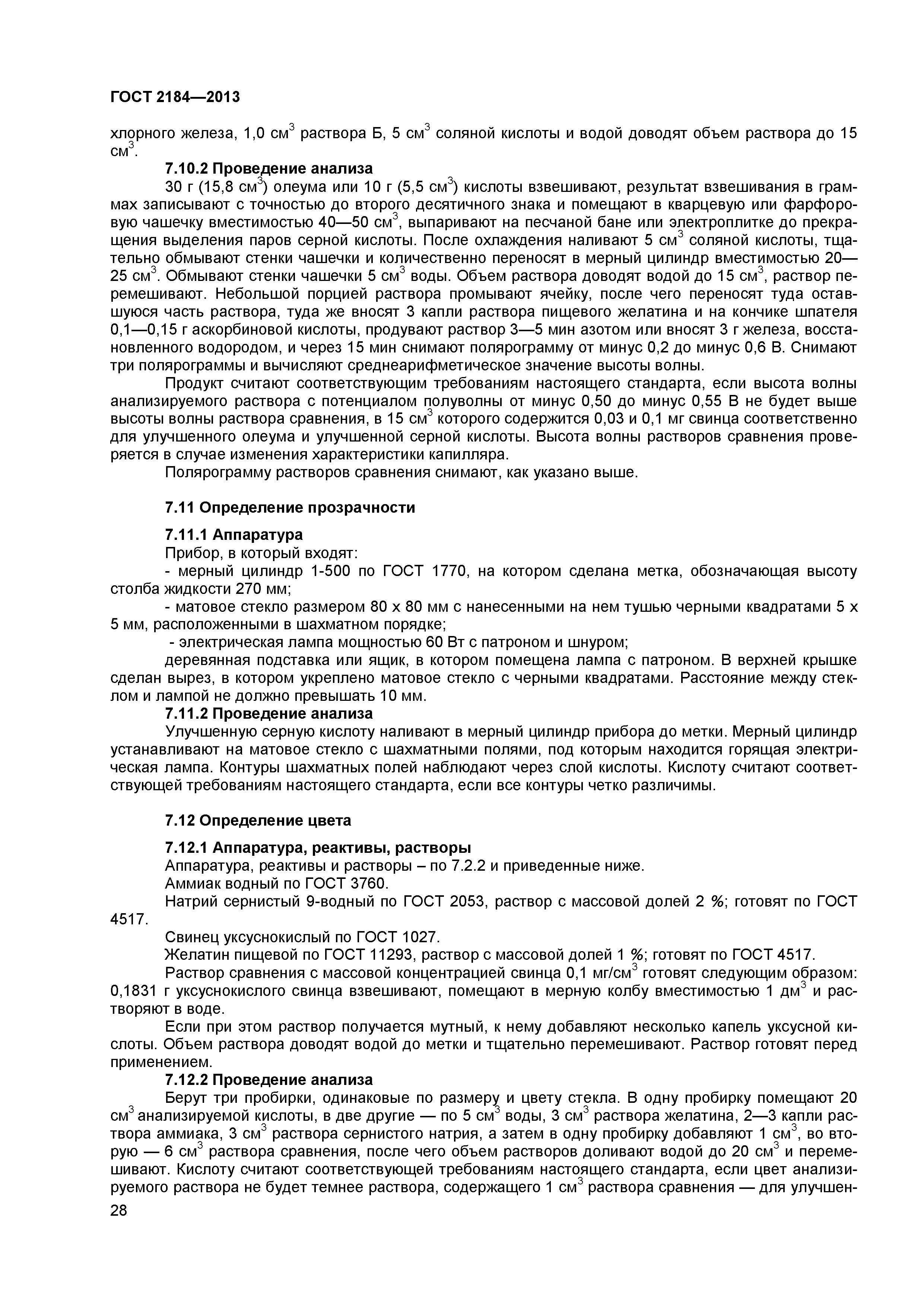 ГОСТ 2184—2013

хлорного железа, 1,0 см$^3$ раствора Б, 5 см$^3$ соляной кислоты и водой доводят объем раствора до 15 см$^3$.

7.10.2 Проведение анализа

30 г (15,8 см$^3$) олеума или 10 г (5,5 см$^3$) кислоты взвешивают, результат взвешивания в граммах записывают с точностью до второго десятичного знака и помещают в кварцевую или фарфоровую чашечку вместимостью 40—50 см$^3$, выпаривают на песчаной бане или электроплитке до прекращения выделения паров серной кислоты. После охлаждения наливают 5 см$^3$ соляной кислоты, тщательно обмывают стенки чашечки и количественно переносят в мерный цилиндр вместимостью 20—25 см$^3$. Обмывают стенки чашечки 5 см$^3$ воды. Объем раствора доводят водой до 15 см$^3$, раствор перемешивают. Небольшой порцией раствора промывают ячейку, после чего переносят туда оставшуюся часть раствора, туда же вносят 3 капли раствора пищевого желатина и на кончике шпателя 0,1—0,15 г аскорбиновой кислоты, продувают раствор 3—5 мин азотом или вносят 3 г железа, восстановленного водородом, и через 15 мин снимают полярограмму от минус 0,2 до минус 0,6 В. Снимают три полярограммы и вычисляют среднеарифметическое значение высоты волны.

Продукт считают соответствующим требованиям настоящего стандарта, если высота волны анализируемого раствора с потенциалом полуволны от минус 0,50 до минус 0,55 В не будет выше высоты волны раствора сравнения, в 15 см$^3$ которого содержится 0,03 и 0,1 мг свинца соответственно для улучшенного олеума и улучшенной серной кислоты. Высота волны растворов сравнения проверяется в случае изменения характеристики капилляра.

Полярограмму растворов сравнения снимают, как указано выше.

7.11 Определение прозрачности

7.11.1 Аппаратура

Прибор, в который входят:

- мерный цилиндр 1-500 по ГОСТ 1770, на котором сделана метка, обозначающая высоту столба жидкости 270 мм;

- матовое стекло размером 80 х 80 мм с нанесенными на нем тушью черными квадратами 5 х 5 мм, расположенными в шахматном порядке;

- электрическая лампа мощностью 60 Вт с патроном и шнуром;

деревянная подставка или ящик, в котором помещена лампа с патроном. В верхней крышке сделан вырез, в котором укреплено матовое стекло с черными квадратами. Расстояние между стеклом и лампой не должно превышать 10 мм.

7.11.2 Проведение анализа

Улучшенную серную кислоту наливают в мерный цилиндр прибора до метки. Мерный цилиндр устанавливают на матовое стекло с шахматными полями, под которым находится горящая электрическая лампа. Контуры шахматных полей наблюдают через слой кислоты. Кислоту считают соответствующей требованиям настоящего стандарта, если все контуры четко различимы.

7.12 Определение цвета

7.12.1 Аппаратура, реактивы, растворы

Аппаратура, реактивы и растворы – по 7.2.2 и приведенные ниже.

Аммиак водный по ГОСТ 3760.

Натрий сернистый 9-водный по ГОСТ 2053, раствор с массовой долей 2 %; готовят по ГОСТ 4517.

Свинец уксуснокислый по ГОСТ 1027.

Желатин пищевой по ГОСТ 11293, раствор с массовой долей 1 %; готовят по ГОСТ 4517.

Раствор сравнения с массовой концентрацией свинца 0,1 мг/см$^3$ готовят следующим образом: 0,1831 г уксуснокислого свинца взвешивают, помещают в мерную колбу вместимостью 1 дм$^3$ и растворяют в воде.

Если при этом раствор получается мутный, к нему добавляют несколько капель уксусной кислоты. Объем раствора доводят водой до метки и тщательно перемешивают. Раствор готовят перед применением.

7.12.2 Проведение анализа

Берут три пробирки, одинаковые по размеру и цвету стекла. В одну пробирку помещают 20 см$^3$ анализируемой кислоты, в две другие — по 5 см$^3$ воды, 3 см$^3$ раствора желатина, 2—3 капли раствора аммиака, 3 см$^3$ раствора сернистого натрия, а затем в одну пробирку добавляют 1 см$^3$, во вторую — 6 см$^3$ раствора сравнения, после чего объем растворов доливают водой до 20 см$^3$ и перемешивают. Кислоту считают соответствующей требованиям настоящего стандарта, если цвет анализируемого раствора не будет темнее раствора, содержащего 1 см$^3$ раствора сравнения — для улучшен-

28